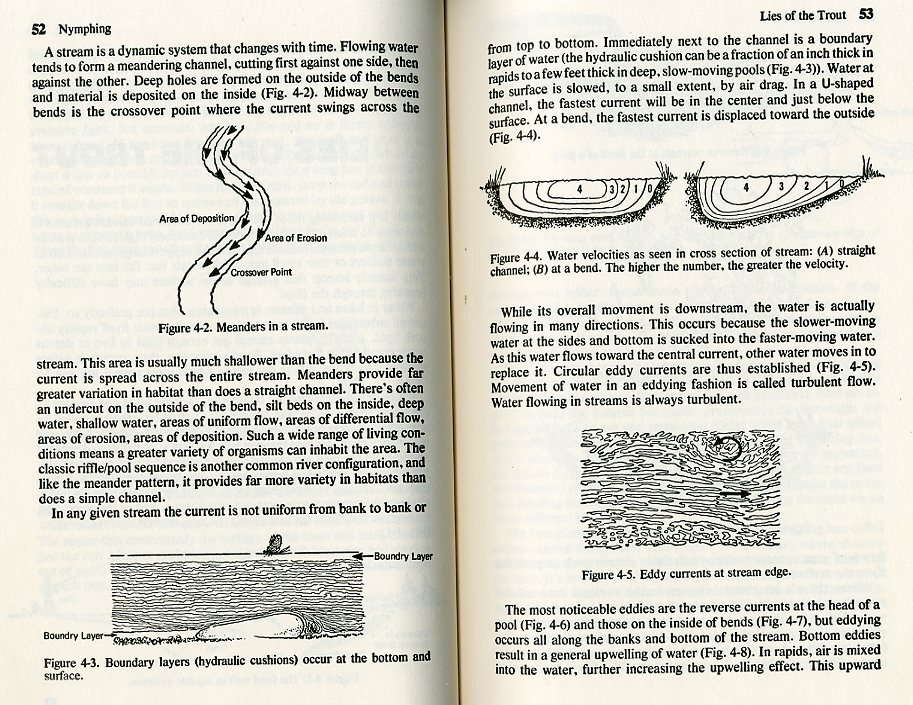 52 Nymphing

A stream is a dynamic system that changes with time. Flowing water tends to form a meandering channel, cutting first against one side, then against the other. Deep holes are formed on the outside of the bends and material is deposited on the inside (Fig. 4-2). Midway between bends is the crossover point where the current swings across the

Area of Deposition
Area of Erosion
Crossover Point

Figure 4-2. Meanders in a stream.

stream. This area is usually much shallower than the bend because the current is spread across the entire stream. Meanders provide far greater variation in habitat than does a straight channel. There's often an undercut on the outside of the bend, silt beds on the inside, deep water, shallow water, areas of uniform flow, areas of differential flow, areas of erosion, areas of deposition. Such a wide range of living conditions means a greater variety of organisms can inhabit the area. The classic riffle/pool sequence is another common river configuration, and like the meander pattern, it provides far more variety in habitats than does a simple channel.

In any given stream the current is not uniform from bank to bank or

Boundry Layer
Boundry Layer

Figure 4-3. Boundary layers (hydraulic cushions) occur at the bottom and surface.

Lies of the Trout 53

from top to bottom. Immediately next to the channel is a boundary layer of water (the hydraulic cushion can be a fraction of an inch thick in rapids to a few feet thick in deep, slow-moving pools (Fig. 4-3)). Water at the surface is slowed, to a small extent, by air drag. In a U-shaped channel, the fastest current will be in the center and just below the surface. At a bend, the fastest current is displaced toward the outside (Fig. 4-4).

4 3 2 1 0
4 3 2 1 0

Figure 4-4. Water velocities as seen in cross section of stream: (A) straight channel; (B) at a bend. The higher the number, the greater the velocity.

While its overall movment is downstream, the water is actually flowing in many directions. This occurs because the slower-moving water at the sides and bottom is sucked into the faster-moving water. As this water flows toward the central current, other water moves in to replace it. Circular eddy currents are thus established (Fig. 4-5). Movement of water in an eddying fashion is called turbulent flow. Water flowing in streams is always turbulent.

Figure 4-5. Eddy currents at stream edge.

The most noticeable eddies are the reverse currents at the head of a pool (Fig. 4-6) and those on the inside of bends (Fig. 4-7), but eddying occurs all along the banks and bottom of the stream. Bottom eddies result in a general upwelling of water (Fig. 4-8). In rapids, air is mixed into the water, further increasing the upwelling effect. This upward